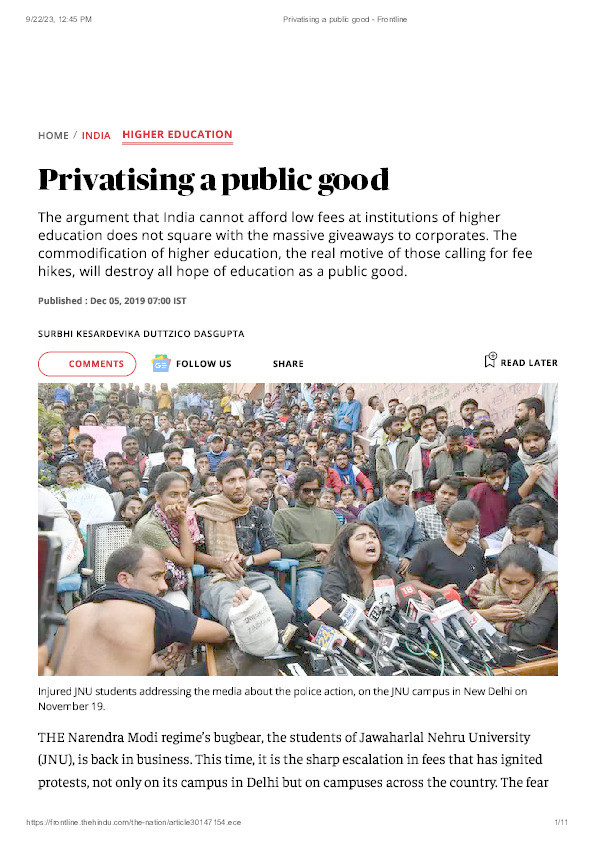 9/22/23, 12:45 PM Privatising a public good - Frontline

HOME / INDIA HIGHER EDUCATION

Privatising a public good

The argument that India cannot afford low fees at institutions of higher education does not square with the massive giveaways to corporates. The commodification of higher education, the real motive of those calling for fee hikes, will destroy all hope of education as a public good.

Published : Dec 05, 2019 07:00 IST

SURBHI KESARDEVIKA DUTTZICO DASGUPTA

COMMENTS FOLLOW US SHARE READ LATER

Injured JNU students addressing the media about the police action, on the JNU campus in New Delhi on November 19.

THE Narendra Modi regime's bugbear, the students of Jawaharlal Nehru University (JNU), is back in business. This time, it is the sharp escalation in fees that has ignited protests, not only on its campus in Delhi but on campuses across the country. The fear

https://frontline.thehindu.com/the-nation/article30147154.ece 1/11